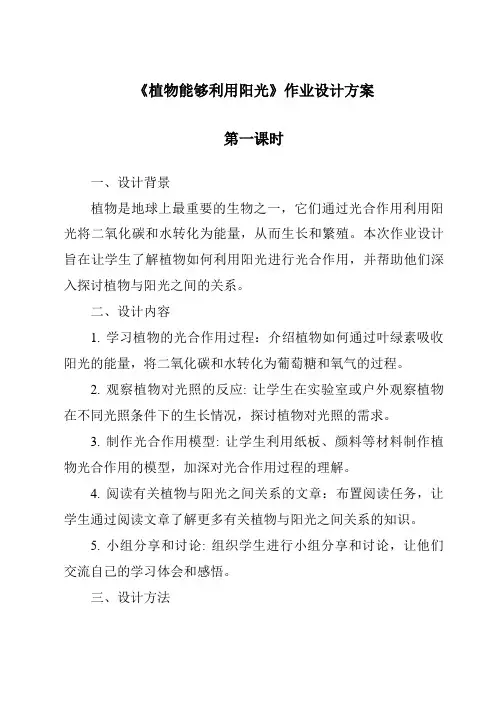 《植物能够利用阳光》作业设计方案

第一课时

一、设计背景

植物是地球上最重要的生物之一，它们通过光合作用利用阳光将二氧化碳和水转化为能量，从而生长和繁殖。本次作业设计旨在让学生了解植物如何利用阳光进行光合作用，并帮助他们深入探讨植物与阳光之间的关系。

二、设计内容

1. 学习植物的光合作用过程：介绍植物如何通过叶绿素吸收阳光的能量，将二氧化碳和水转化为葡萄糖和氧气的过程。

2. 观察植物对光照的反应: 让学生在实验室或户外观察植物在不同光照条件下的生长情况，探讨植物对光照的需求。

3. 制作光合作用模型: 让学生利用纸板、颜料等材料制作植物光合作用的模型，加深对光合作用过程的理解。

4. 阅读有关植物与阳光之间关系的文章：布置阅读任务，让学生通过阅读文章了解更多有关植物与阳光之间关系的知识。

5. 小组分享和讨论: 组织学生进行小组分享和讨论，让他们交流自己的学习体会和感悟。

三、设计方法